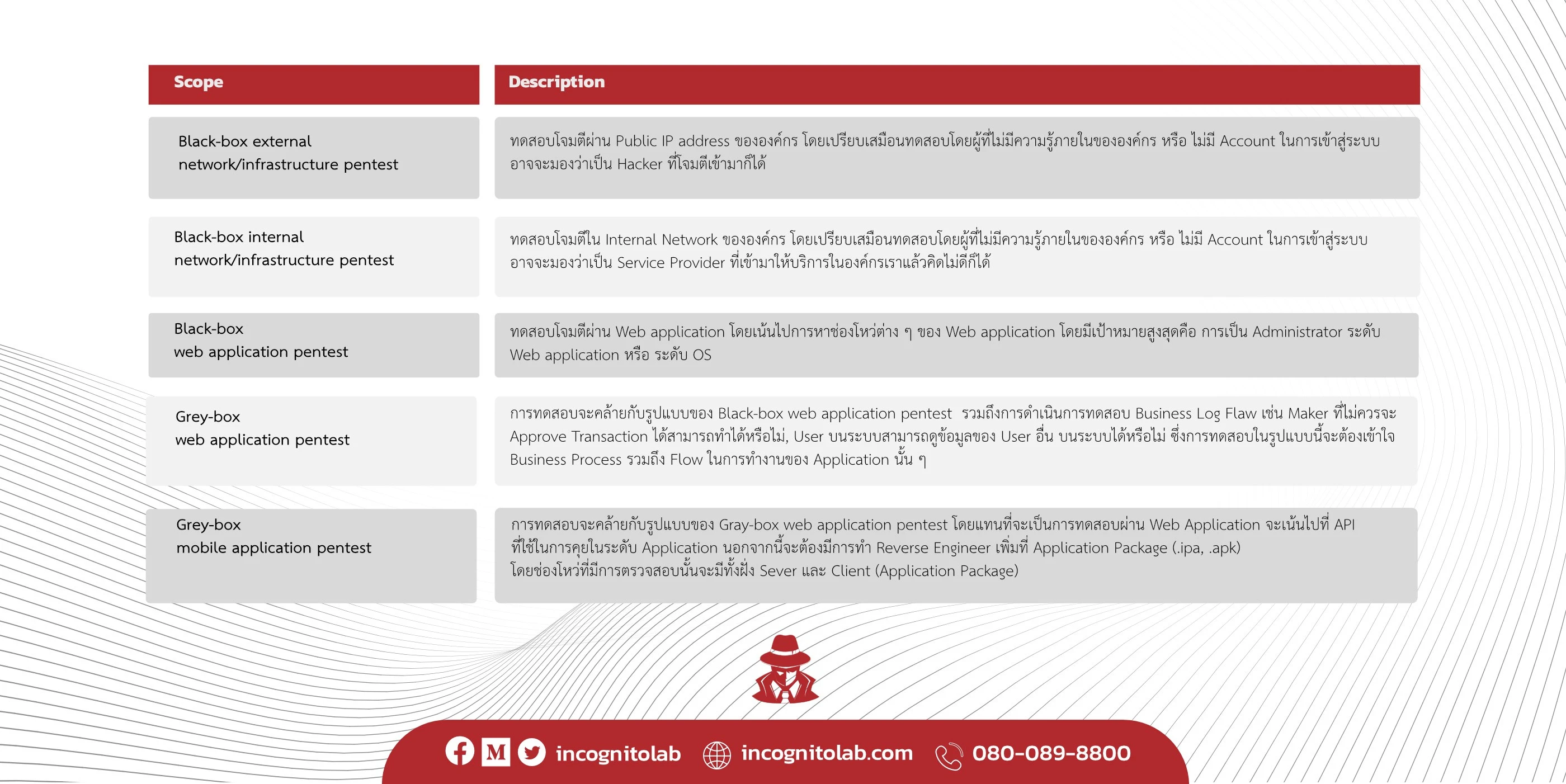 | Scope | Description |
|---|---|
| Black-box external network/infrastructure pentest | ทดสอบโจมตีผ่าน Public IP address ขององค์กร โดยเปรียบเสมือนทดสอบโดยผู้ที่ไม่มีความรู้ภายในขององค์กร หรือ ไม่มี Account ในการเข้าสู่ระบบ อาจจะมองว่าเป็น Hacker ที่โจมตีเข้ามาก็ได้ |
| Black-box internal network/infrastructure pentest | ทดสอบโจมตีใน Internal Network ขององค์กร โดยเปรียบเสมือนทดสอบโดยผู้ที่ไม่มีความรู้ภายในขององค์กร หรือ ไม่มี Account ในการเข้าสู่ระบบ อาจจะมองว่าเป็น Service Provider ที่เข้ามาให้บริการในองค์กรเราแล้วคิดไม่ดีก็ได้ |
| Black-box web application pentest | ทดสอบโจมตีผ่าน Web application โดยเน้นไปการหาช่องโหว่ต่าง ๆ ของ Web application โดยมีเป้าหมายสูงสุดคือ การเป็น Administrator ระดับ Web application หรือ ระดับ OS |
| Grey-box web application pentest | การทดสอบจะคล้ายกับรูปแบบของ Black-box web application pentest รวมถึงการดำเนินการทดสอบ Business Log Flaw เช่น Maker ที่ไม่ควรจะ Approve Transaction ได้สามารถทำได้หรือไม่, User บนระบบสามารถดูข้อมูลของ User อื่น บนระบบได้หรือไม่ ซึ่งการทดสอบในรูปแบบนี้จะต้องเข้าใจ Business Process รวมถึง Flow ในการทำงานของ Application นั้น ๆ |
| Grey-box mobile application pentest | การทดสอบจะคล้ายกับรูปแบบของ Gray-box web application pentest โดยแทนที่จะเป็นการทดสอบผ่าน Web Application จะเน้นไปที่ API ที่ใช้ในการคุยในระดับ Application นอกจากนี้จะต้องมีการทำ Reverse Engineer เพิ่มที่ Application Package (.ipa, .apk) โดยช่องโหว่ที่มีการตรวจสอบนั้นจะมีทั้งฝั่ง Sever และ Client (Application Package) |

incognitolab incognitolab.com 080-089-8800